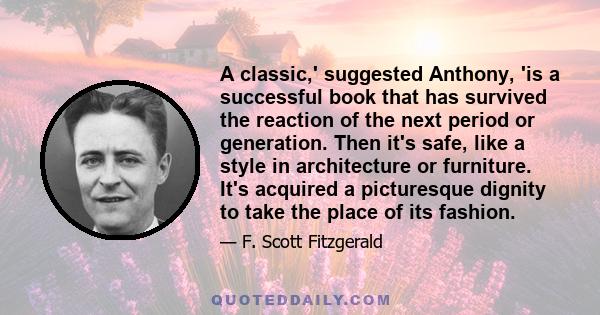 A classic,' suggested Anthony, 'is a successful book that has survived the reaction of the next period or generation. Then it's safe, like a style in architecture or furniture. It's acquired a picturesque dignity to take the place of its fashion.

— F. Scott Fitzgerald

QUOTEDDAILY.COM